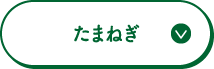 たまねぎ